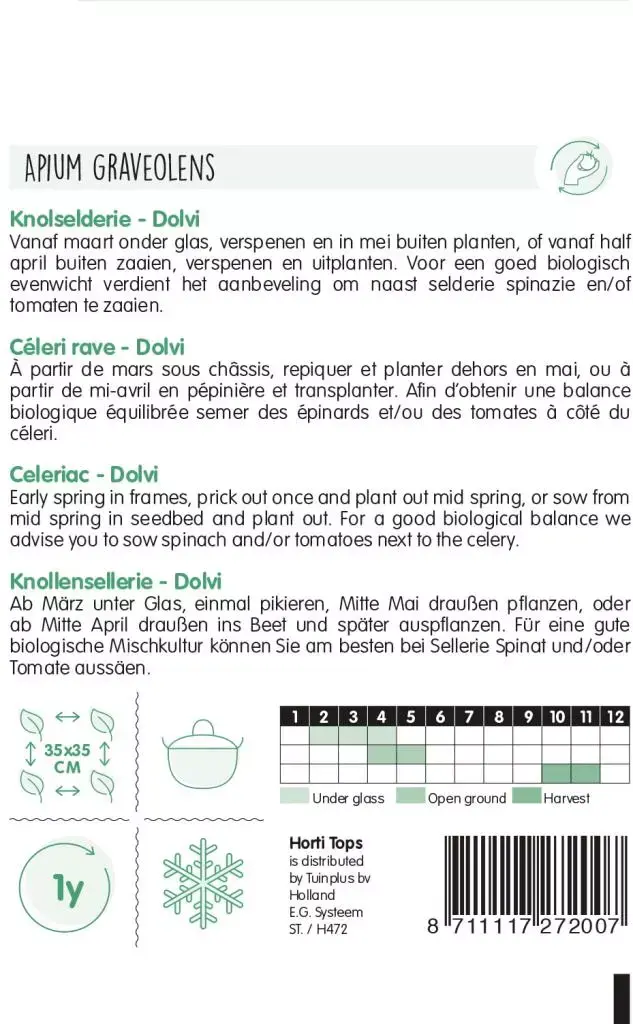 APIUM GRAVEOLENS

Knolselderie - Dolvi
Vanaf maart onder glas, verspenen en in mei buiten planten, of vanaf half april buiten zaaien, verspenen en uitplanten. Voor een goed biologisch evenwicht verdient het aanbeveling om naast selderie spinazie en/of tomaten te zaaien.

Céleri rave - Dolvi
À partir de mars sous châssis, repiquer et planter dehors en mai, ou à partir de mi-avril en pépinière et transplanter. Afin d'obtenir une balance biologique équilibrée semer des épinards et/ou des tomates à côté du céleri.

Celeriac - Dolvi
Early spring in frames, prick out once and plant out mid spring, or sow from mid spring in seedbed and plant out. For a good biological balance we advise you to sow spinach and/or tomatoes next to the celery.

Knollensellerie - Dolvi
Ab März unter Glas, einmal pikieren, Mitte Mai draußen pflanzen, oder ab Mitte April draußen ins Beet und später auspflanzen. Für eine gute biologische Mischkultur können Sie am besten bei Sellerie Spinat und/oder Tomate aussäen.

35x35 CM

| 1 | 2 | 3 | 4 | 5 | 6 | 7 | 8 | 9 | 10 | 11 | 12 |
|---|---|---|---|---|---|---|---|---|---|---|---|
| | | | | | | | | | | | |
| | | | | | | | | | | | |
| | | | | | | | | | | | |

Under glass Open ground Harvest

1y

Horti Tops
is distributed by Tuinplus bv Holland
E.G. Systeem
ST. / H472

8 711117 272007